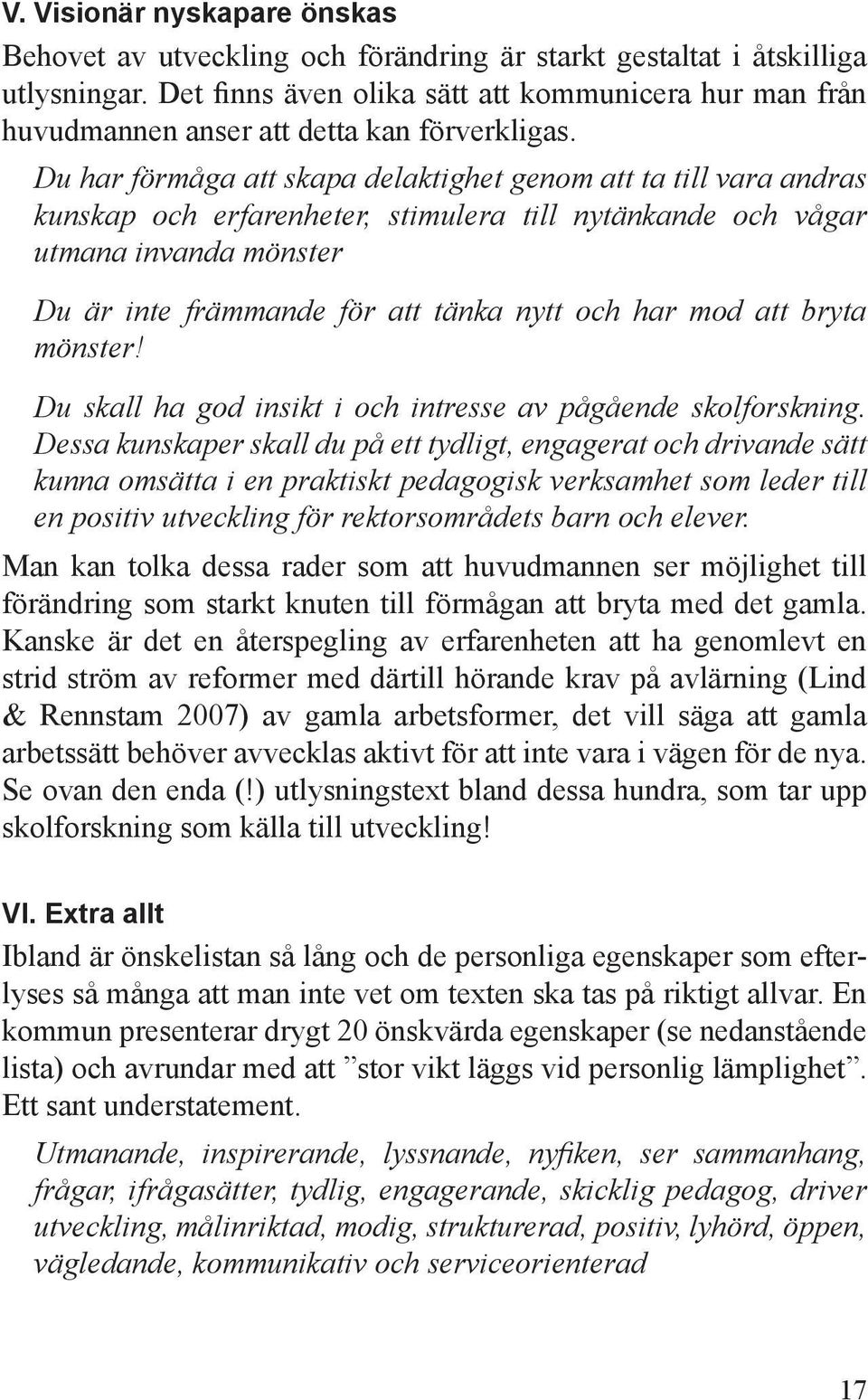 V. Visionär nyskapare önskas

Behovet av utveckling och förändring är starkt gestaltat i åtskilliga utlysningar. Det finns även olika sätt att kommunicera hur man från huvudmannen anser att detta kan förverkligas.

Du har förmåga att skapa delaktighet genom att ta till vara andras kunskap och erfarenheter, stimulera till nytänkande och vågar utmana invanda mönster

Du är inte främmande för att tänka nytt och har mod att bryta mönster!

Du skall ha god insikt i och intresse av pågående skolforskning. Dessa kunskaper skall du på ett tydligt, engagerat och drivande sätt kunna omsätta i en praktiskt pedagogisk verksamhet som leder till en positiv utveckling för rektorsområdets barn och elever.

Man kan tolka dessa rader som att huvudmannen ser möjlighet till förändring som starkt knuten till förmågan att bryta med det gamla. Kanske är det en återspegling av erfarenheten att ha genomlevt en strid ström av reformer med därtill hörande krav på avlärning (Lind & Rennstam 2007) av gamla arbetsformer, det vill säga att gamla arbetssätt behöver avvecklas aktivt för att inte vara i vägen för de nya. Se ovan den enda (!) utlysningstext bland dessa hundra, som tar upp skolforskning som källa till utveckling!

VI. Extra allt

Ibland är önskelistan så lång och de personliga egenskaper som efterlyses så många att man inte vet om texten ska tas på riktigt allvar. En kommun presenterar drygt 20 önskvärda egenskaper (se nedanstående lista) och avrundar med att ”stor vikt läggs vid personlig lämplighet”. Ett sant understatement.

Utmanande, inspirerande, lyssnande, nyfiken, ser sammanhang, frågar, ifrågasätter, tydlig, engagerande, skicklig pedagog, driver utveckling, målinriktad, modig, strukturerad, positiv, lyhörd, öppen, vägledande, kommunikativ och serviceorienterad

17